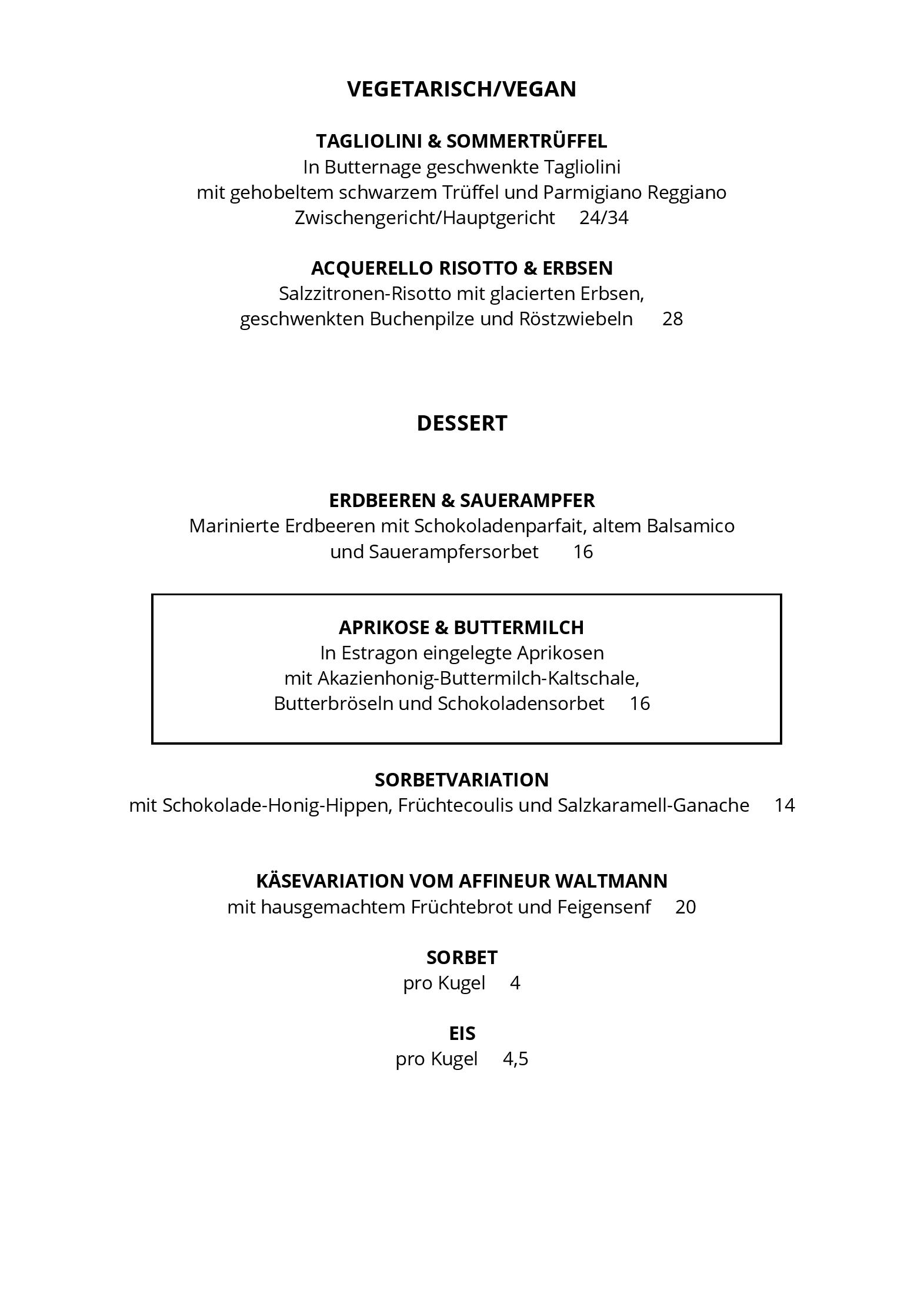 VEGETARISCH/VEGAN

TAGLIOLINI & SOMMERTRÜFFEL
In Butternage geschwenkte Tagliolini
mit gehobeltem schwarzem Trüffel und Parmigiano Reggiano
Zwischengericht/Hauptgericht 24/34

ACQUERELLO RISOTTO & ERBSEN
Salzzitronen-Risotto mit glacierten Erbsen,
geschwenkten Buchenpilze und Röstzwiebeln 28

DESSERT

ERDBEEREN & SAUERAMPFER
Marinierte Erdbeeren mit Schokoladenparfait, altem Balsamico
und Sauerampfersorbet 16

APRIKOSE & BUTTERMILCH
In Estragon eingelegte Aprikosen
mit Akazienhonig-Buttermilch-Kaltschale,
Butterbröseln und Schokoladensorbet 16

SORBETVARIATION
mit Schokolade-Honig-Hippen, Früchtecoulis und Salzkaramell-Ganache 14

KÄSEVARIATION VOM AFFINEUR WALTMANN
mit hausgemachtem Früchtebrot und Feigensenf 20

SORBET
pro Kugel 4

EIS
pro Kugel 4,5